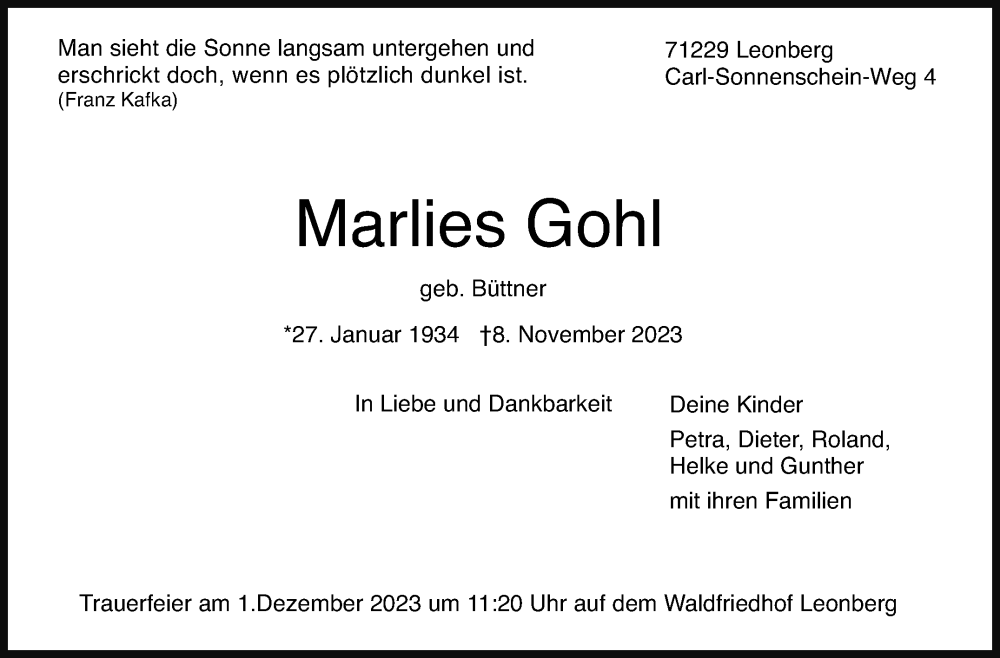 Man sieht die Sonne langsam untergehen und erschrickt doch, wenn es plötzlich dunkel ist.
(Franz Kafka)

71229 Leonberg
Carl-Sonnenschein-Weg 4

Marlies Gohl

geb. Büttner

*27. Januar 1934 †8. November 2023

In Liebe und Dankbarkeit

Deine Kinder
Petra, Dieter, Roland, Helke und Gunther
mit ihren Familien

Trauerfeier am 1.Dezember 2023 um 11:20 Uhr auf dem Waldfriedhof Leonberg